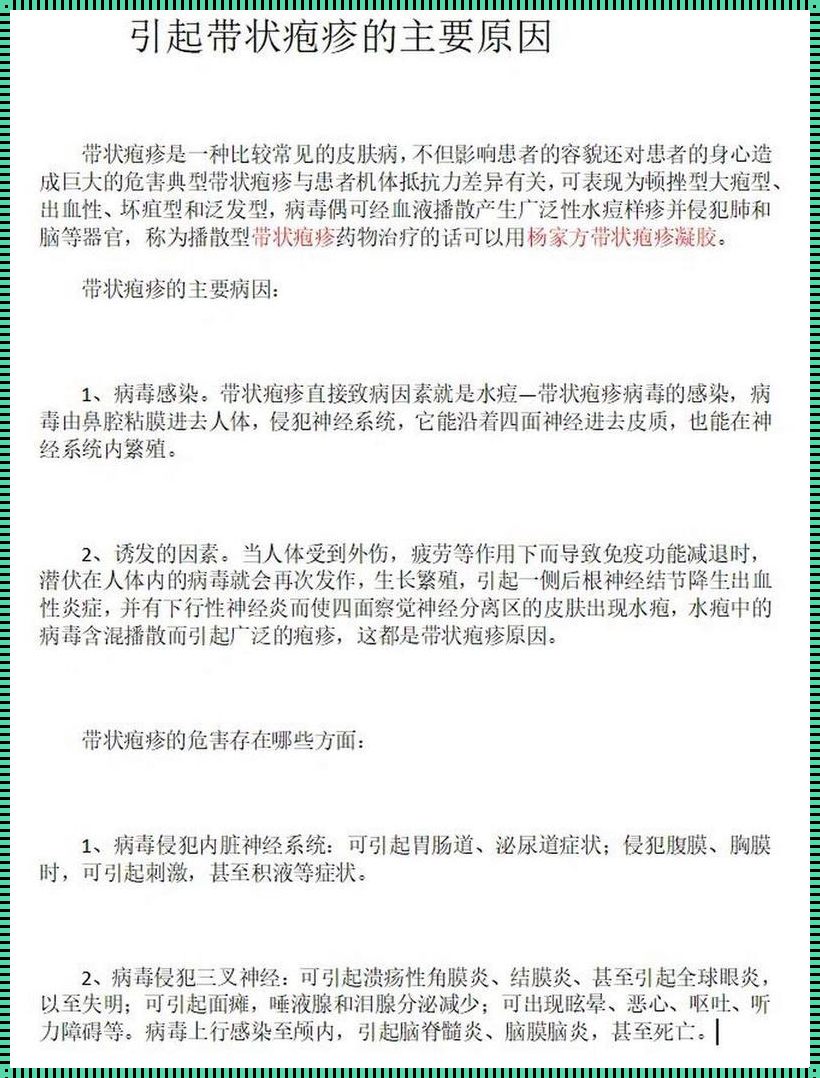 引起带状疱疹的主要原因

带状疱疹是一种比较常见的皮肤病，不但影响患者的容貌还对患者的身心造成巨大的危害典型带状疱疹与患者机体抵抗力差异有关，可表现为顿挫型大疱型、出血性、坏疽型和泛发型，病毒偶可经血液播散产生广泛性水痘样疹并侵犯肺和脑等器官，称为播散型带状疱疹药物治疗的话可以用杨家方带状疱疹凝胶。

带状疱疹的主要病因：

1、病毒感染。带状疱疹直接致病因素就是水痘—带状疱疹病毒的感染，病毒由鼻腔粘膜进去人体，侵犯神经系统，它能沿着四面神经进去皮质，也能在神经系统内繁殖。

2、诱发的因素。当人体受到外伤，疲劳等作用下而导致免疫功能减退时，潜伏在人体内的病毒就会再次发作，生长繁殖，引起一侧后根神经结节降生出血性炎症，并有下行性神经炎而使四面察觉神经分离区的皮肤出现水疱，水疱中的病毒含混播散而引起广泛的疱疹，这都是带状疱疹原因。

带状疱疹的危害存在哪些方面：

1、病毒侵犯内脏神经系统：可引起胃肠道、泌尿道症状；侵犯腹膜、胸膜时，可引起刺激，甚至积液等症状。

2、病毒侵犯三叉神经：可引起溃疡性角膜炎、结膜炎、甚至引起全球眼炎，以至失明；可引起面瘫，唾液腺和泪腺分泌减少；可出现眩晕、恶心、呕吐、听力障碍等。病毒上行感染至颅内，引起脑脊髓炎、脑膜脑炎，甚至死亡。